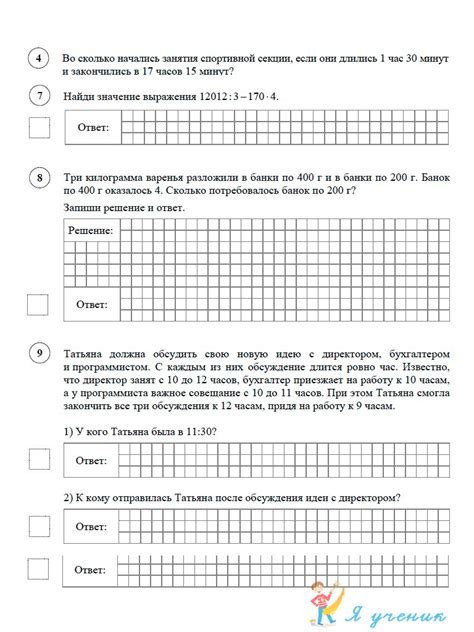 4 Во сколько начались занятия спортивной секции, если они длились 1 час 30 минут и закончились в 17 часов 15 минут?

7 Найди значение выражения $12012 : 3 - 170 \cdot 4$.

Ответ:

8 Три килограмма варенья разложили в банки по 400 г и в банки по 200 г. Банок по 400 г оказалось 4. Сколько потребовалось банок по 200 г?

Запиши решение и ответ.

Решение:

Ответ:

9 Татьяна должна обсудить свою новую идею с директором, бухгалтером и программистом. С каждым из них обсуждение длится ровно час. Известно, что директор занят с 10 до 12 часов, бухгалтер приезжает на работу к 10 часам, а у программиста важное совещание с 10 до 11 часов. При этом Татьяна смогла закончить все три обсуждения к 12 часам, придя на работу к 9 часам.

1) У кого Татьяна была в 11:30?

Ответ:

2) К кому отправилась Татьяна после обсуждения идеи с директором?

Ответ:

Ответ:

Я ученик